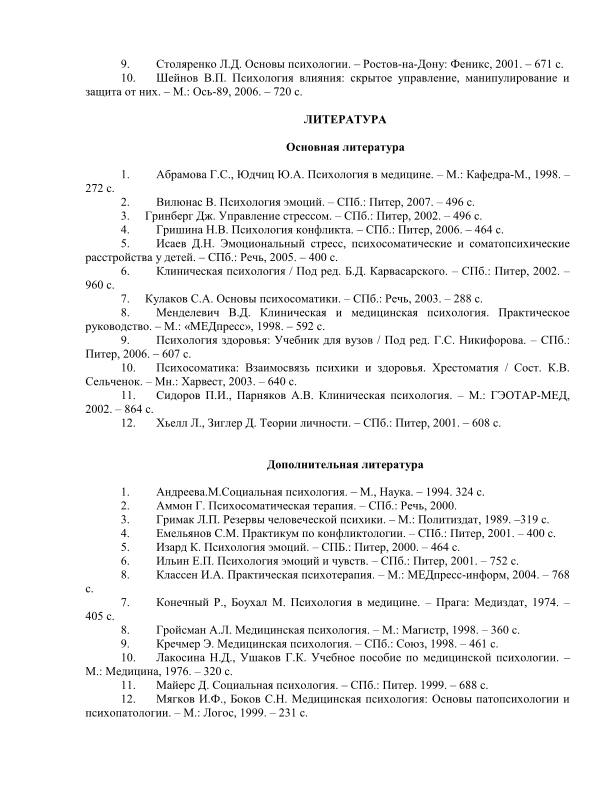 9. Столяренко Л.Д. Основы психологии. – Ростов-на-Дону: Феникс, 2001. – 671 с.

10. Шейнов В.П. Психология влияния: скрытое управление, манипулирование и защита от них. – М.: Ось-89, 2006. – 720 с.

ЛИТЕРАТУРА

Основная литература

1. Абрамова Г.С., Юдчиц Ю.А. Психология в медицине. – М.: Кафедра-М., 1998. – 272 с.

2. Вилюнас В. Психология эмоций. – СПб.: Питер, 2007. – 496 с.

3. Гринберг Дж. Управление стрессом. – СПб.: Питер, 2002. – 496 с.

4. Гришина Н.В. Психология конфликта. – СПб.: Питер, 2006. – 464 с.

5. Исаев Д.Н. Эмоциональный стресс, психосоматические и соматопсихические расстройства у детей. – СПб.: Речь, 2005. – 400 с.

6. Клиническая психология / Под ред. Б.Д. Карвасарского. – СПб.: Питер, 2002. – 960 с.

7. Кулаков С.А. Основы психосоматики. – СПб.: Речь, 2003. – 288 с.

8. Менделевич В.Д. Клиническая и медицинская психология. Практическое руководство. – М.: «МЕДпресс», 1998. – 592 с.

9. Психология здоровья: Учебник для вузов / Под ред. Г.С. Никифорова. – СПб.: Питер, 2006. – 607 с.

10. Психосоматика: Взаимосвязь психики и здоровья. Хрестоматия / Сост. К.В. Сельченок. – Мн.: Харвест, 2003. – 640 с.

11. Сидоров П.И., Парняков А.В. Клиническая психология. – М.: ГЭОТАР-МЕД, 2002. – 864 с.

12. Хьелл Л., Зиглер Д. Теории личности. – СПб.: Питер, 2001. – 608 с.

Дополнительная литература

1. Андреева.М.Социальная психология. – М., Наука. – 1994. 324 с.

2. Аммон Г. Психосоматическая терапия. – СПб.: Речь, 2000.

3. Гримак Л.П. Резервы человеческой психики. – М.: Политиздат, 1989. –319 с.

4. Емельянов С.М. Практикум по конфликтологии. – СПб.: Питер, 2001. – 400 с.

5. Изард К. Психология эмоций. – СПб.: Питер, 2000. – 464 с.

6. Ильин Е.П. Психология эмоций и чувств. – СПб.: Питер, 2001. – 752 с.

8. Классен И.А. Практическая психотерапия. – М.: МЕДпресс-информ, 2004. – 768 с.

7. Конечный Р., Боухал М. Психология в медицине. – Прага: Медиздат, 1974. – 405 с.

8. Гройсман А.Л. Медицинская психология. – М.: Магистр, 1998. – 360 с.

9. Кречмер Э. Медицинская психология. – СПб.: Союз, 1998. – 461 с.

10. Лакосина Н.Д., Ушаков Г.К. Учебное пособие по медицинской психологии. – М.: Медицина, 1976. – 320 с.

11. Майерс Д. Социальная психология. – СПб.: Питер. 1999. – 688 с.

12. Мягков И.Ф., Боков С.Н. Медицинская психология: Основы патопсихологии и психопатологии. – М.: Логос, 1999. – 231 с.